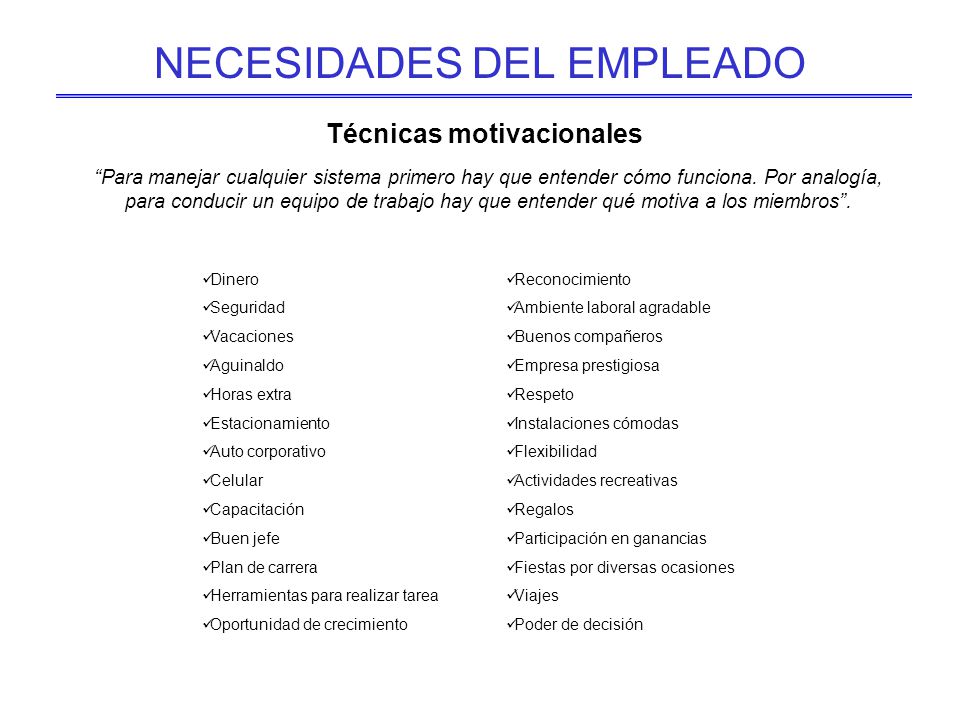 NECESIDADES DEL EMPLEADO

Técnicas motivacionales

“Para manejar cualquier sistema primero hay que entender cómo funciona. Por analogía, para conducir un equipo de trabajo hay que entender qué motiva a los miembros”.

✓Dinero
✓Seguridad
✓Vacaciones
✓Aguinaldo
✓Horas extra
✓Estacionamiento
✓Auto corporativo
✓Celular
✓Capacitación
✓Buen jefe
✓Plan de carrera
✓Herramientas para realizar tarea
✓Oportunidad de crecimiento

✓Reconocimiento
✓Ambiente laboral agradable
✓Buenos compañeros
✓Empresa prestigiosa
✓Respeto
✓Instalaciones cómodas
✓Flexibilidad
✓Actividades recreativas
✓Regalos
✓Participación en ganancias
✓Fiestas por diversas ocasiones
✓Viajes
✓Poder de decisión